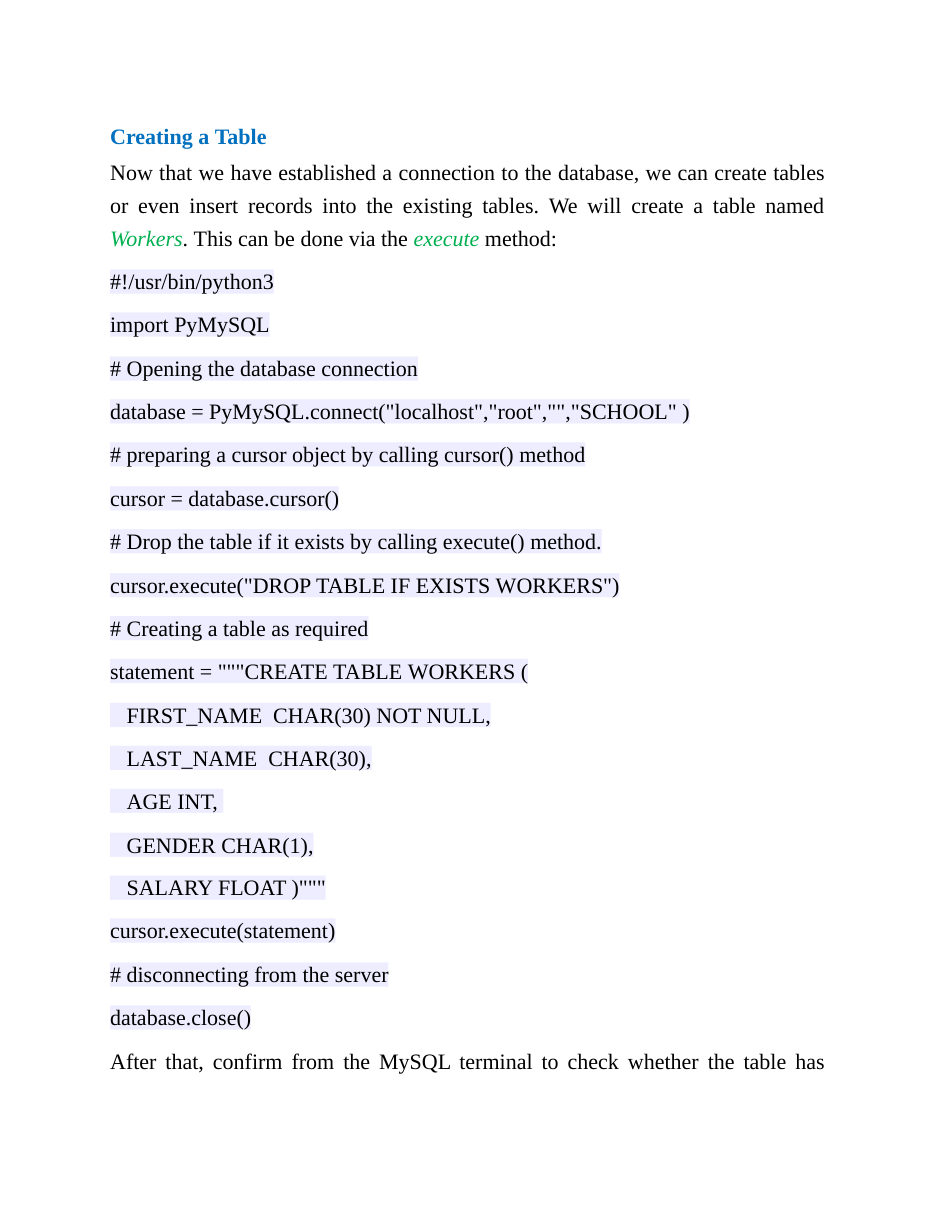 Creating a Table

Now that we have established a connection to the database, we can create tables or even insert records into the existing tables. We will create a table named Workers. This can be done via the execute method:

#!/usr/bin/python3
import PyMySQL
# Opening the database connection
database = PyMySQL.connect("localhost","root","","SCHOOL" )
# preparing a cursor object by calling cursor() method
cursor = database.cursor()
# Drop the table if it exists by calling execute() method.
cursor.execute("DROP TABLE IF EXISTS WORKERS")
# Creating a table as required
statement = """CREATE TABLE WORKERS (
  FIRST_NAME  CHAR(30) NOT NULL,
  LAST_NAME  CHAR(30),
  AGE INT,
  GENDER CHAR(1),
  SALARY FLOAT )"""
cursor.execute(statement)
# disconnecting from the server
database.close()

After that, confirm from the MySQL terminal to check whether the table has